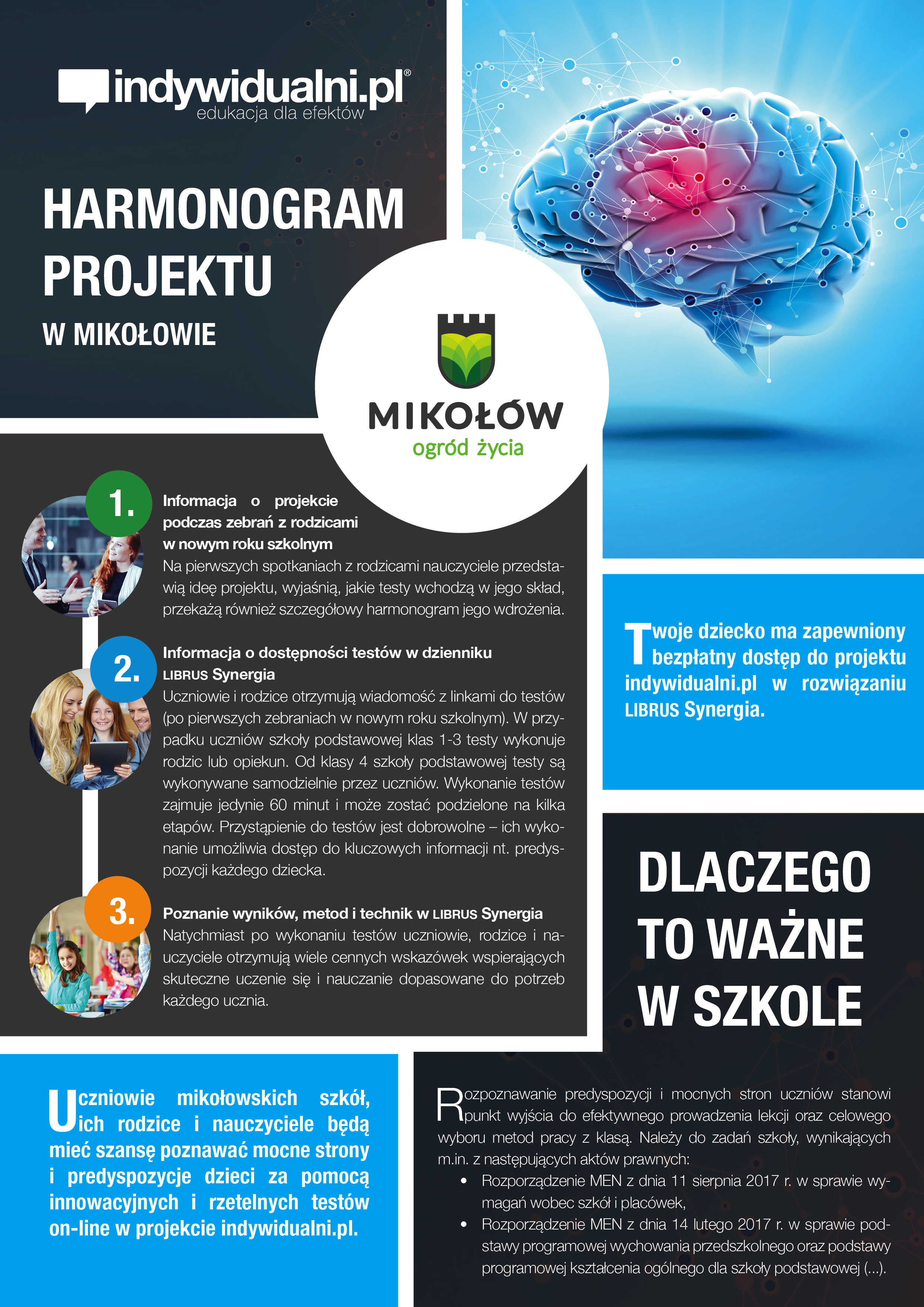 indywidualni.pl®
edukacja dla efektów

HARMONOGRAM PROJEKTU

W MIKOŁOWIE

MIKOŁÓW
ogród życia

1.
Informacja o projekcie podczas zebrań z rodzicami w nowym roku szkolnym
Na pierwszych spotkaniach z rodzicami nauczyciele przedstawią ideę projektu, wyjaśnią, jakie testy wchodzą w jego skład, przekażą również szczegółowy harmonogram jego wdrożenia.

2.
Informacja o dostępności testów w dzienniku LIBRUS Synergia
Uczniowie i rodzice otrzymują wiadomość z linkami do testów (po pierwszych zebraniach w nowym roku szkolnym). W przypadku uczniów szkoły podstawowej klas 1-3 testy wykonuje rodzic lub opiekun. Od klasy 4 szkoły podstawowej testy są wykonywane samodzielnie przez uczniów. Wykonanie testów zajmuje jedynie 60 minut i może zostać podzielone na kilka etapów. Przystąpienie do testów jest dobrowolne – ich wykonanie umożliwia dostęp do kluczowych informacji nt. predyspozycji każdego dziecka.

3.
Poznanie wyników, metod i technik w LIBRUS Synergia
Natychmiast po wykonaniu testów uczniowie, rodzice i nauczyciele otrzymują wiele cennych wskazówek wspierających skuteczne uczenie się i nauczanie dopasowane do potrzeb każdego ucznia.

Twoje dziecko ma zapewniony bezpłatny dostęp do projektu indywidualni.pl w rozwiązaniu LIBRUS Synergia.

DLACZEGO TO WAŻNE W SZKOLE

Uczniowie mikołowskich szkół, ich rodzice i nauczyciele będą mieć szansę poznawać mocne strony i predyspozycje dzieci za pomocą innowacyjnych i rzetelnych testów on-line w projekcie indywidualni.pl.

Rozpoznawanie predyspozycji i mocnych stron uczniów stanowi punkt wyjścia do efektywnego prowadzenia lekcji oraz celowego wyboru metod pracy z klasą. Należy do zadań szkoły, wynikających m.in. z następujących aktów prawnych:
• Rozporządzenie MEN z dnia 11 sierpnia 2017 r. w sprawie wymagań wobec szkół i placówek,
• Rozporządzenie MEN z dnia 14 lutego 2017 r. w sprawie podstawy programowej wychowania przedszkolnego oraz podstawy programowej kształcenia ogólnego dla szkoły podstawowej (...).